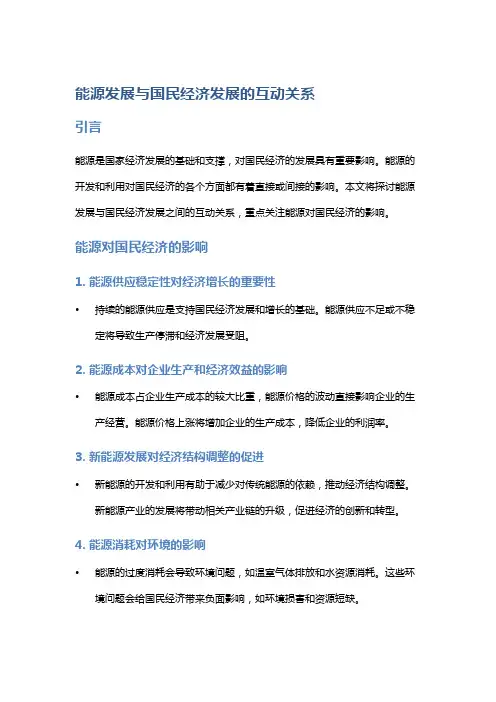 能源发展与国民经济发展的互动关系

引言

能源是国家经济发展的基础和支撑，对国民经济的发展具有重要影响。能源的开发和利用对国民经济的各个方面都有着直接或间接的影响。本文将探讨能源发展与国民经济发展之间的互动关系，重点关注能源对国民经济的影响。

能源对国民经济的影响

1. 能源供应稳定性对经济增长的重要性

• 持续的能源供应是支持国民经济发展和增长的基础。能源供应不足或不稳定将导致生产停滞和经济发展受阻。

2. 能源成本对企业生产和经济效益的影响

• 能源成本占企业生产成本的较大比重，能源价格的波动直接影响企业的生产经营。能源价格上涨将增加企业的生产成本，降低企业的利润率。

3. 新能源发展对经济结构调整的促进

• 新能源的开发和利用有助于减少对传统能源的依赖，推动经济结构调整。新能源产业的发展将带动相关产业链的升级，促进经济的创新和转型。

4. 能源消耗对环境的影响

• 能源的过度消耗会导致环境问题，如温室气体排放和水资源消耗。这些环境问题会给国民经济带来负面影响，如环境损害和资源短缺。